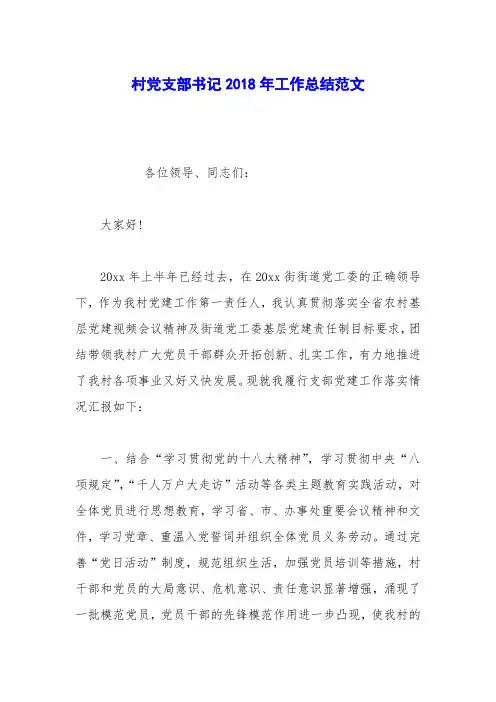 村党支部书记 2018 年工作总结范文

各位领导、同志们：

大家好！

20xx 年上半年已经过去，在 20xx 街街道党工委的正确领导下，作为我村党建工作第一责任人，我认真贯彻落实全省农村基层党建视频会议精神及街道党工委基层党建责任制目标要求，团结带领我村广大党员干部群众开拓创新、扎实工作，有力地推进了我村各项事业又好又快发展。现就我履行支部党建工作落实情况汇报如下：

一、结合“学习贯彻党的十八大精神”，学习贯彻中央“八项规定”，“千人万户大走访”活动等各类主题教育实践活动，对全体党员进行思想教育，学习省、市、办事处重要会议精神和文件，学习党章、重温入党誓词并组织全体党员义务劳动。通过完善“党日活动”制度，规范组织生活，加强党员培训等措施，村干部和党员的大局意识、危机意识、责任意识显著增强，涌现了一批模范党员，党员干部的先锋模范作用进一步凸现，使我村的